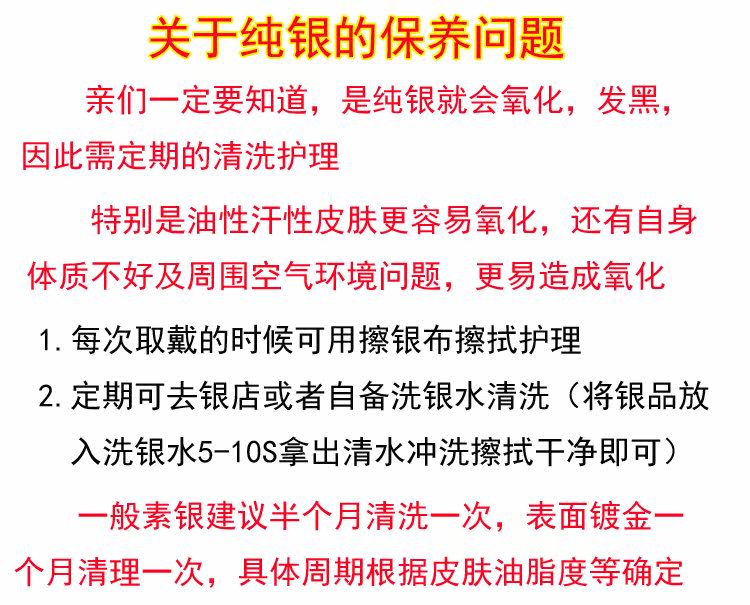 关于纯银的保养问题

亲们一定要知道，是纯银就会氧化，发黑，因此需定期的清洗护理

特别是油性汗性皮肤更容易氧化，还有自身体质不好及周围空气环境问题，更易造成氧化

1.每次取戴的时候可用擦银布擦拭护理

2.定期可去银店或者自备洗银水清洗（将银品放入洗银水5-10S拿出清水冲洗擦拭干净即可）

一般素银建议半个月清洗一次，表面镀金一个月清理一次，具体周期根据皮肤油脂度等确定